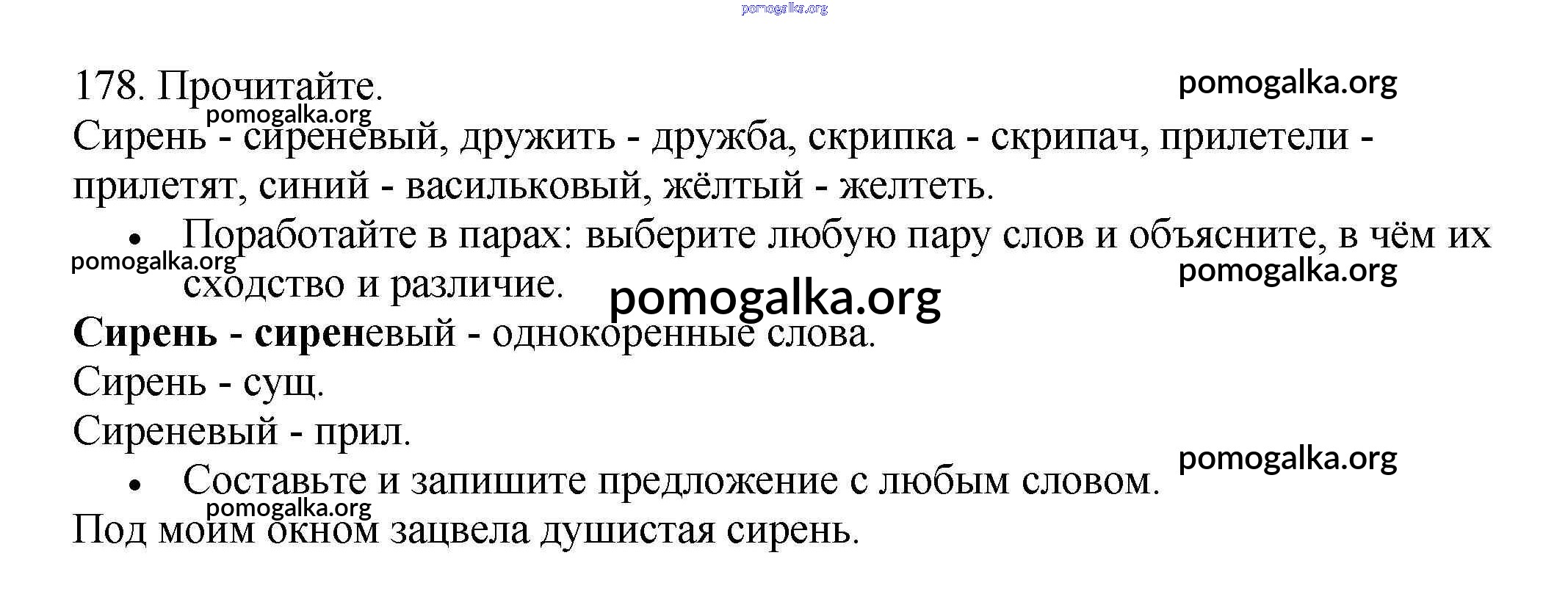 178. Прочитайте.

Сирень - сиреневый, дружить - дружба, скрипка - скрипач, прилетели - прилетят, синий - васильковый, жёлтый - желтеть.

• Поработайте в парах: выберите любую пару слов и объясните, в чём их сходство и различие.

Сирень - сиреневый - однокоренные слова.

Сирень - сущ.

Сиреневый - прил.

• Составьте и запишите предложение с любым словом.

Под моим окном зацвела душистая сирень.

pomogalka.org